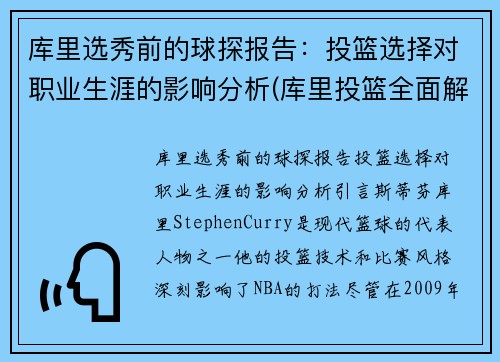 库里选秀前的球探报告：投篮选择对职业生涯的影响分析(库里投篮全面解

库里选秀前的球探报告投篮选择对职业生涯的影响分析引言斯蒂芬库里StephenCurry是现代篮球的代表人物之一他的投篮技术和比赛风格深刻影响了NBA的打法尽管在2009年